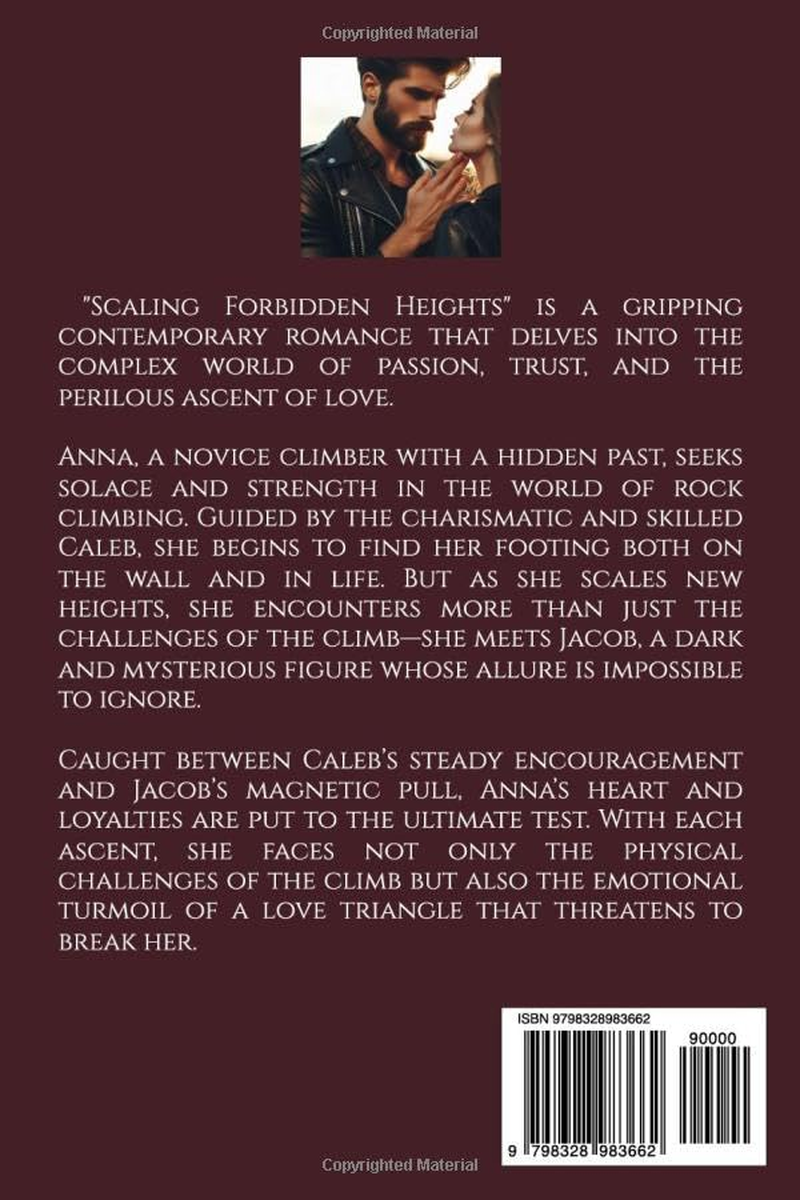 Copyrighted Material

"Scaling Forbidden Heights" is a gripping contemporary romance that delves into the complex world of passion, trust, and the perilous ascent of love.

Anna, a novice climber with a hidden past, seeks solace and strength in the world of rock climbing. Guided by the charismatic and skilled Caleb, she begins to find her footing both on the wall and in life. But as she scales new heights, she encounters more than just the challenges of the climb—she meets Jacob, a dark and mysterious figure whose allure is impossible to ignore.

Caught between Caleb's steady encouragement and Jacob's magnetic pull, Anna's heart and loyalties are put to the ultimate test. With each ascent, she faces not only the physical challenges of the climb but also the emotional turmoil of a love triangle that threatens to break her.

ISBN 9798328983662

90000

9 798328 983662

Copyrighted Material